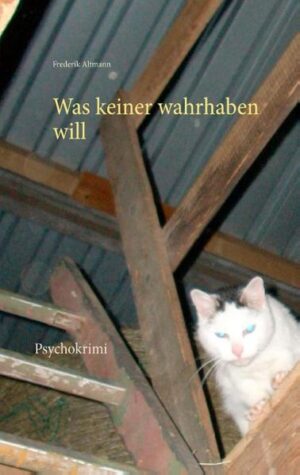 Frederik Altmann

Was keiner wahrhaben will

Psychokrimi